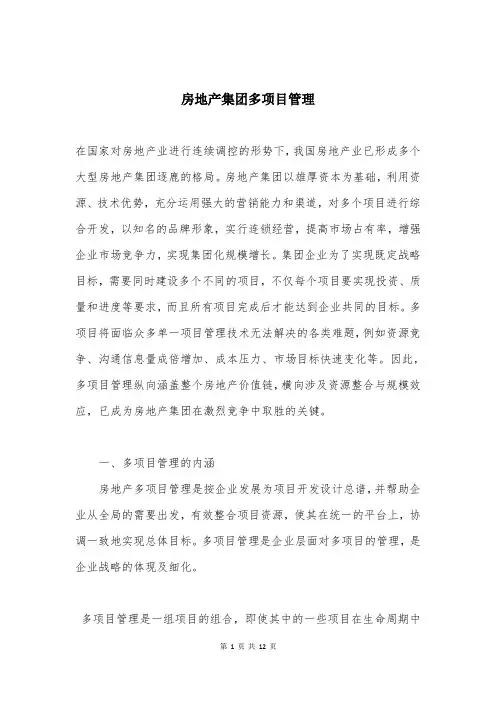 房地产集团多项目管理

在国家对房地产业进行连续调控的形势下，我国房地产业已形成多个大型房地产集团逐鹿的格局。房地产集团以雄厚资本为基础，利用资源、技术优势，充分运用强大的营销能力和渠道，对多个项目进行综合开发，以知名的品牌形象，实行连锁经营，提高市场占有率，增强企业市场竞争力，实现集团化规模增长。集团企业为了实现既定战略目标，需要同时建设多个不同的项目，不仅每个项目要实现投资、质量和进度等要求，而且所有项目完成后才能达到企业共同的目标。多项目将面临众多单一项目管理技术无法解决的各类难题，例如资源竞争、沟通信息量成倍增加、成本压力、市场目标快速变化等。因此，多项目管理纵向涵盖整个房地产价值链，横向涉及资源整合与规模效应，已成为房地产集团在激烈竞争中取胜的关键。

一、多项目管理的内涵

房地产多项目管理是按企业发展为项目开发设计总谱，并帮助企业从全局的需要出发，有效整合项目资源，使其在统一的平台上，协调一致地实现总体目标。多项目管理是企业层面对多项目的管理，是企业战略的体现及细化。

多项目管理是一组项目的组合，即使其中的一些项目在生命周期中

第 1 页 共 12 页